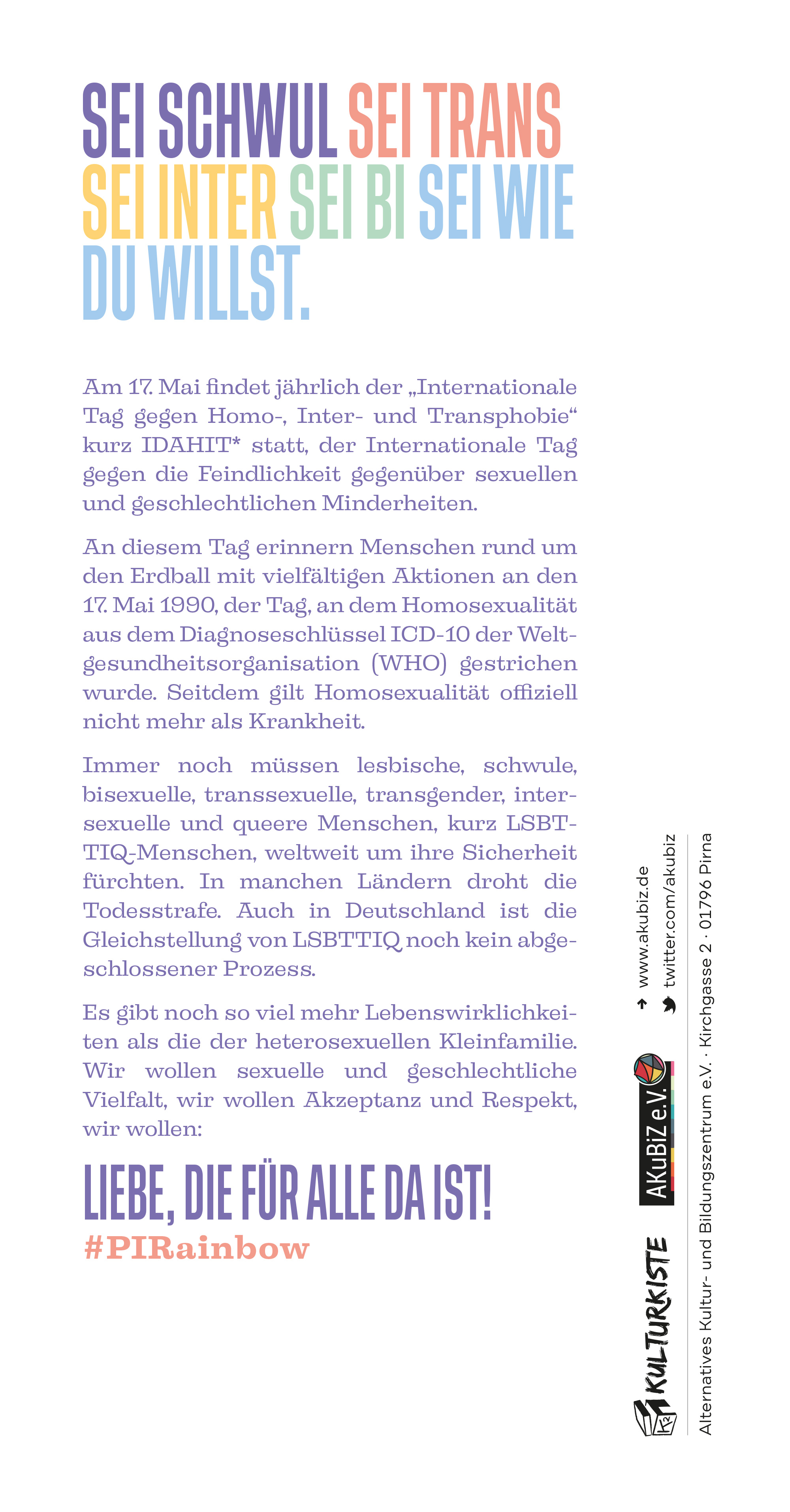 SEI SCHWUL SEI TRANS SEI INTER SEI BI SEI WIE DU WILLST.

Am 17. Mai findet jährlich der „Internationale Tag gegen Homo-, Inter- und Transphobie“ kurz IDAHIT* statt, der Internationale Tag gegen die Feindlichkeit gegenüber sexuellen und geschlechtlichen Minderheiten.

An diesem Tag erinnern Menschen rund um den Erdball mit vielfältigen Aktionen an den 17. Mai 1990, der Tag, an dem Homosexualität aus dem Diagnoseschlüssel ICD-10 der Weltgesundheitsorganisation (WHO) gestrichen wurde. Seitdem gilt Homosexualität offiziell nicht mehr als Krankheit.

Immer noch müssen lesbische, schwule, bisexuelle, transsexuelle, transgender, intersexuelle und queere Menschen, kurz LSBTTIQ-Menschen, weltweit um ihre Sicherheit fürchten. In manchen Ländern droht die Todesstrafe. Auch in Deutschland ist die Gleichstellung von LSBTTIQ noch kein abgeschlossener Prozess.

Es gibt noch so viel mehr Lebenswirklichkeiten als die der heterosexuellen Kleinfamilie. Wir wollen sexuelle und geschlechtliche Vielfalt, wir wollen Akzeptanz und Respekt, wir wollen:

LIEBE, DIE FÜR ALLE DA IST!
#PIRainbow

KULTURKISTE
AKuBiZ e.V.
www.akubiz.de
twitter.com/akubiz
Alternatives Kultur- und Bildungszentrum e.V. · Kirchgasse 2 · 01796 Pirna